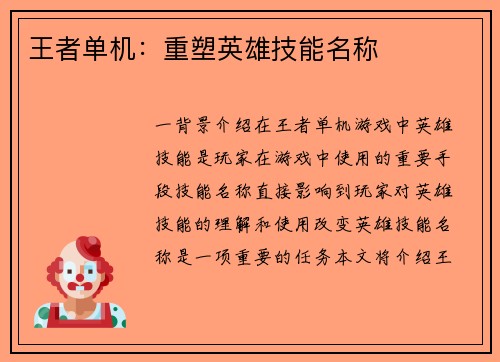 王者单机：重塑英雄技能名称

一背景介绍在王者单机游戏中英雄技能是玩家在游戏中使用的重要手段技能名称直接影响到玩家对英雄技能的理解和使用改变英雄技能名称是一项重要的任务本文将介绍王